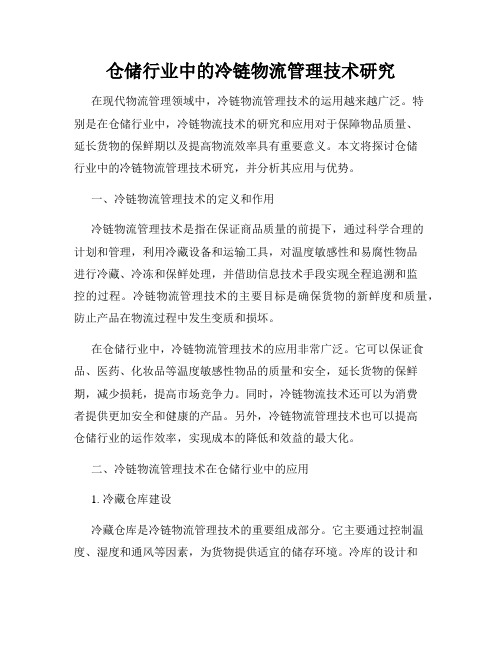 仓储行业中的冷链物流管理技术研究

在现代物流管理领域中，冷链物流管理技术的运用越来越广泛。特别是在仓储行业中，冷链物流技术的研究和应用对于保障物品质量、延长货物的保鲜期以及提高物流效率具有重要意义。本文将探讨仓储行业中的冷链物流管理技术研究，并分析其应用与优势。

一、冷链物流管理技术的定义和作用

冷链物流管理技术是指在保证商品质量的前提下，通过科学合理的计划和管理，利用冷藏设备和运输工具，对温度敏感性和易腐性物品进行冷藏、冷冻和保鲜处理，并借助信息技术手段实现全程追溯和监控的过程。冷链物流管理技术的主要目标是确保货物的新鲜度和质量，防止产品在物流过程中发生变质和损坏。

在仓储行业中，冷链物流管理技术的应用非常广泛。它可以保证食品、医药、化妆品等温度敏感性物品的质量和安全，延长货物的保鲜期，减少损耗，提高市场竞争力。同时，冷链物流技术还可以为消费者提供更加安全和健康的产品。另外，冷链物流管理技术也可以提高仓储行业的运作效率，实现成本的降低和效益的最大化。

二、冷链物流管理技术在仓储行业中的应用

1. 冷藏仓库建设

冷藏仓库是冷链物流管理技术的重要组成部分。它主要通过控制温度、湿度和通风等因素，为货物提供适宜的储存环境。冷库的设计和